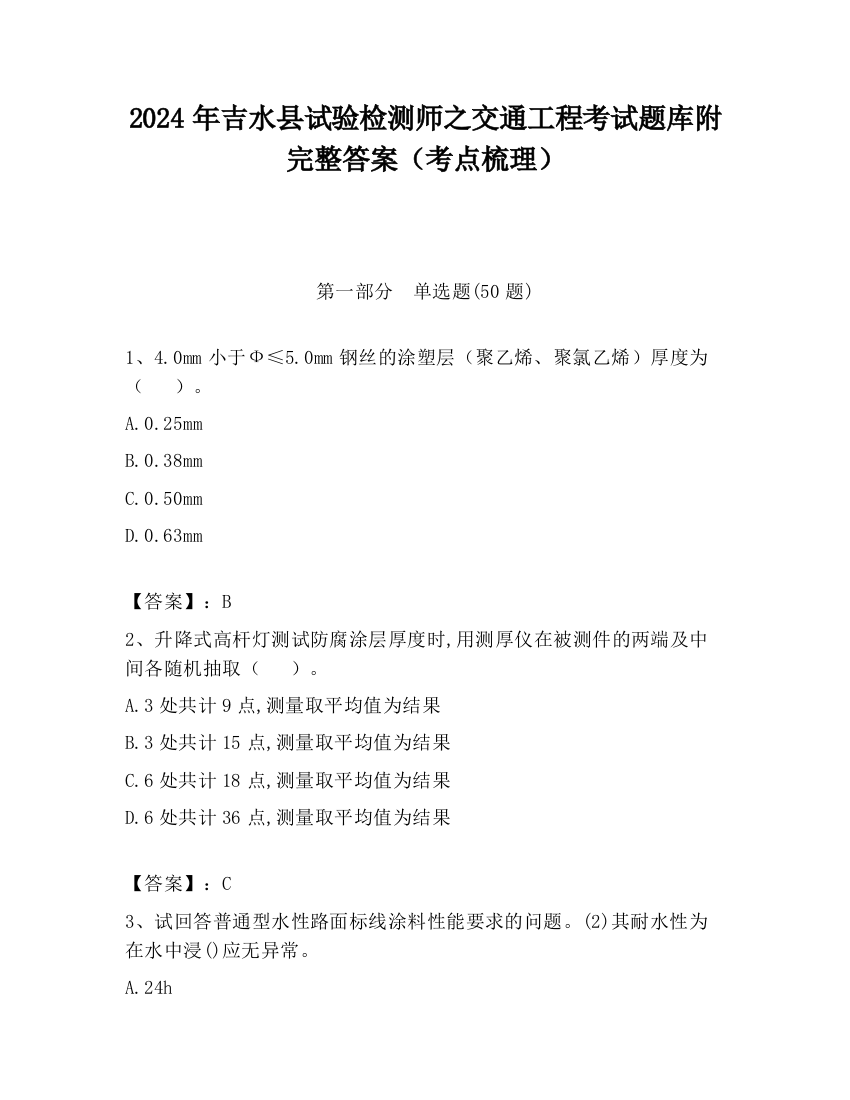 2024 年吉水县试验检测师之交通工程考试题库附完整答案（考点梳理）

第一部分　单选题(50 题)

1、4.0mm 小于Φ≤5.0mm 钢丝的涂塑层（聚乙烯、聚氯乙烯）厚度为（　　）。

A.0.25mm

B.0.38mm

C.0.50mm

D.0.63mm

【答案】：B

2、升降式高杆灯测试防腐涂层厚度时,用测厚仪在被测件的两端及中间各随机抽取（　　）。

A.3 处共计 9 点,测量取平均值为结果

B.3 处共计 15 点,测量取平均值为结果

C.6 处共计 18 点,测量取平均值为结果

D.6 处共计 36 点,测量取平均值为结果

【答案】：C

3、试回答普通型水性路面标线涂料性能要求的问题。(2)其耐水性为在水中浸()应无异常。

A.24h